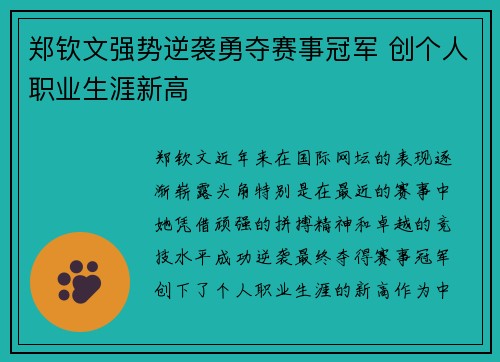 郑钦文强势逆袭勇夺赛事冠军 创个人职业生涯新高

郑钦文近年来在国际网坛的表现逐渐崭露头角特别是在最近的赛事中她凭借顽强的拼搏精神和卓越的竞技水平成功逆袭最终夺得赛事冠军创下了个人职业生涯的新高作为中